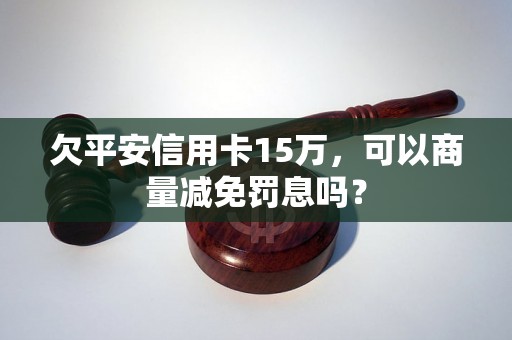 欠平安信用卡15万，可以商量减免罚息吗？